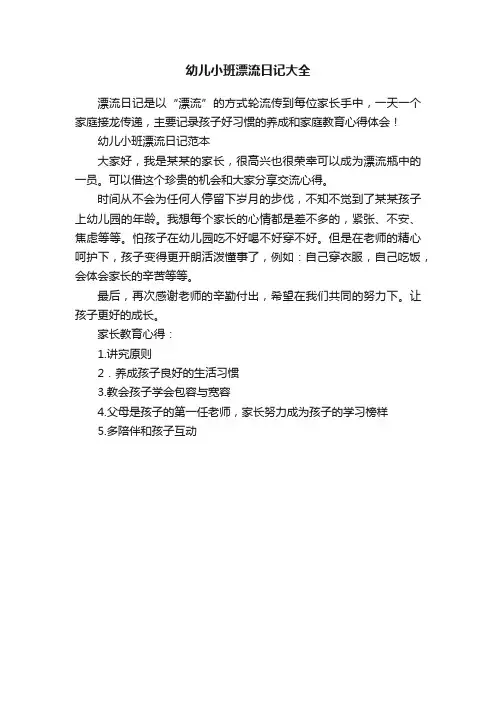 幼儿小班漂流日记大全

漂流日记是以“漂流”的方式轮流传到每位家长手中，一天一个家庭接龙传递，主要记录孩子好习惯的养成和家庭教育心得体会！

幼儿小班漂流日记范本

大家好，我是某某的家长，很高兴也很荣幸可以成为漂流瓶中的一员。可以借这个珍贵的机会和大家分享交流心得。

时间从不会为任何人停留下岁月的步伐，不知不觉到了某某孩子上幼儿园的年龄。我想每个家长的心情都是差不多的，紧张、不安、焦虑等等。怕孩子在幼儿园吃不好喝不好穿不好。但是在老师的精心呵护下，孩子变得更开朗活泼懂事了，例如：自己穿衣服，自己吃饭，会体会家长的辛苦等等。

最后，再次感谢老师的辛勤付出，希望在我们共同的努力下。让孩子更好的成长。

家长教育心得：

1.讲究原则

2．养成孩子良好的生活习惯

3.教会孩子学会包容与宽容

4.父母是孩子的第一任老师，家长努力成为孩子的学习榜样

5.多陪伴和孩子互动